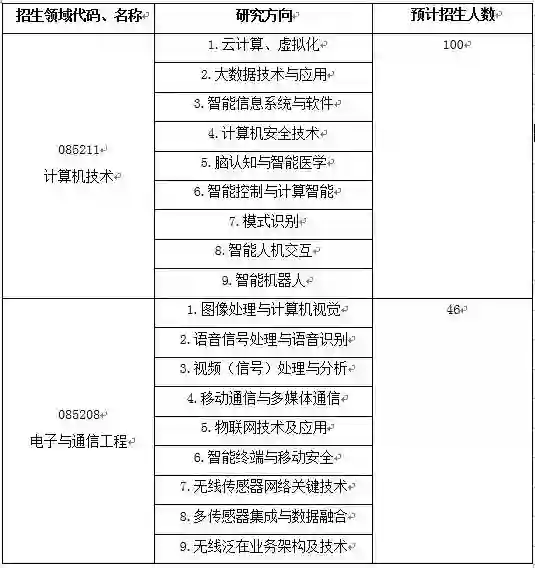 | 招生领域代码、名称 | 研究方向 | 预计招生人数 |
|---|---|---|
| 085211 计算机技术 | 1. 云计算、虚拟化 | 100 |
| | 2. 大数据技术与应用 | |
| | 3. 智能信息系统与软件 | |
| | 4. 计算机安全技术 | |
| | 5. 脑认知与智能医学 | |
| | 6. 智能控制与计算智能 | |
| | 7. 模式识别 | |
| | 8. 智能人机交互 | |
| | 9. 智能机器人 | |
| 085208 电子与通信工程 | 1. 图像处理与计算机视觉 | 46 |
| | 2. 语音信号处理与语音识别 | |
| | 3. 视频（信号）处理与分析 | |
| | 4. 移动通信与多媒体通信 | |
| | 5. 物联网技术及应用 | |
| | 6. 智能终端与移动安全 | |
| | 7. 无线传感器网络关键技术 | |
| | 8. 多传感器集成与数据融合 | |
| | 9. 无线泛在业务架构及技术 | |